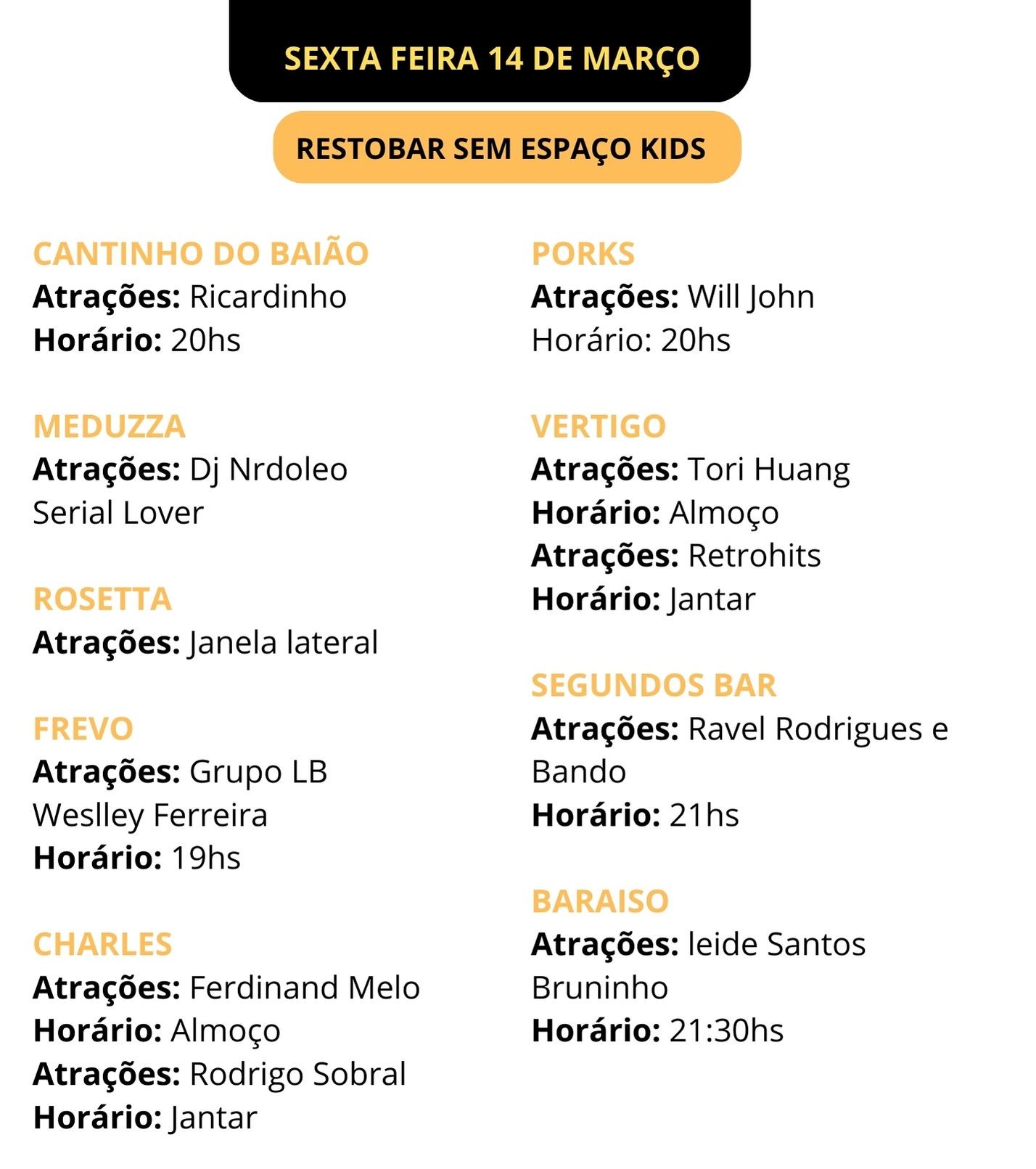 SEXTA FEIRA 14 DE MARÇO

RESTOBAR SEM ESPAÇO KIDS

CANTINHO DO BAIÃO
Atrações: Ricardinho
Horário: 20hs

MEDUZZA
Atrações: Dj Nrdoleo
Serial Lover

ROSETTA
Atrações: Janela lateral

FREVO
Atrações: Grupo LB
Weslley Ferreira
Horário: 19hs

CHARLES
Atrações: Ferdinand Melo
Horário: Almoço
Atrações: Rodrigo Sobral
Horário: Jantar

PORKS
Atrações: Will John
Horário: 20hs

VERTIGO
Atrações: Tori Huang
Horário: Almoço
Atrações: Retrohits
Horário: Jantar

SEGUNDOS BAR
Atrações: Ravel Rodrigues e Bando
Horário: 21hs

BARAISO
Atrações: Ieide Santos
Bruninho
Horário: 21:30hs